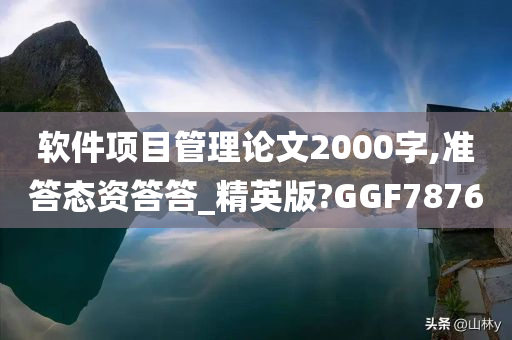 软件项目管理论文2000字,准答态资答答_精英版?GGF7876

头条 @山林y